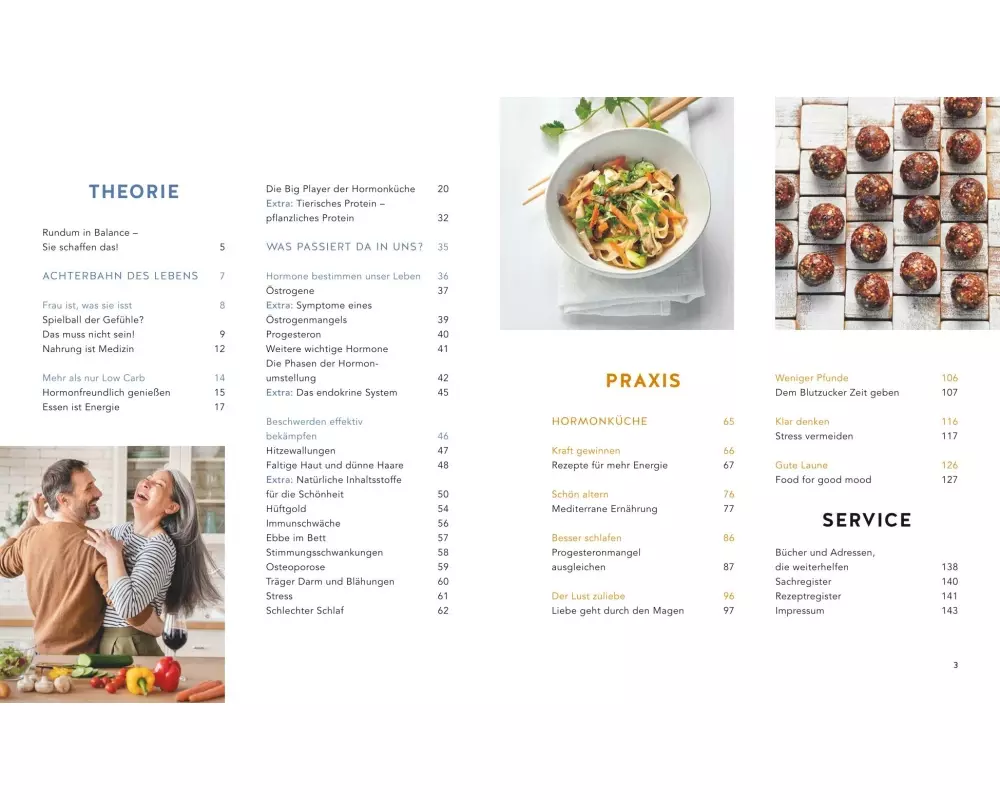 THEORIE

Rundum in Balance – Sie schaffen das! 5

ACHTERBAHN DES LEBENS 7

Frau ist, was sie isst 8
Spielball der Gefühle? Das muss nicht sein! 9
Nahrung ist Medizin 12

Mehr als nur Low Carb 14
Hormonfreundlich genießen 15
Essen ist Energie 17

Die Big Player der Hormonküche 20
Extra: Tierisches Protein – pflanzliches Protein 32

WAS PASSIERT DA IN UNS? 35

Hormone bestimmen unser Leben 36
Östrogene 37
Extra: Symptome eines Östrogenmangels 39
Progesteron 40
Weitere wichtige Hormone 41
Die Phasen der Hormonumstellung 42
Extra: Das endokrine System 45

Beschwerden effektiv bekämpfen 46
Hitzewallungen 47
Faltige Haut und dünne Haare 48
Extra: Natürliche Inhaltsstoffe für die Schönheit 50
Hüftgold 54
Immunschwäche 56
Ebbe im Bett 57
Stimmungsschwankungen 58
Osteoporose 59
Träger Darm und Blähungen 60
Stress 61
Schlechter Schlaf 62

PRAXIS

HORMONKÜCHE 65

Kraft gewinnen 66
Rezepte für mehr Energie 67

Schön altern 76
Mediterrane Ernährung 77

Besser schlafen 86
Progesteronmangel ausgleichen 87

Der Lust zuliebe 96
Liebe geht durch den Magen 97

Weniger Pfunde 106
Dem Blutzucker Zeit geben 107

Klar denken 116
Stress vermeiden 117

Gute Laune 126
Food for good mood 127

SERVICE

Bücher und Adressen, die weiterhelfen 138
Sachregister 140
Rezeptregister 141
Impressum 143

3